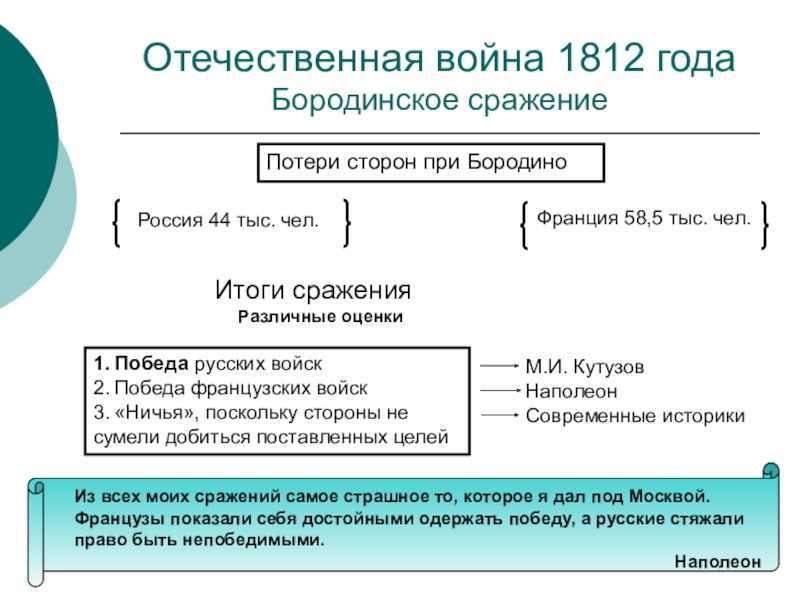 Отечественная война 1812 года
Бородинское сражение

Потери сторон при Бородино

Россия 44 тыс. чел.

Франция 58,5 тыс. чел.

Итоги сражения
Различные оценки

1. Победа русских войск
2. Победа французских войск
3. «Ничья», поскольку стороны не сумели добиться поставленных целей

М.И. Кутузов
Наполеон
Современные историки

Из всех моих сражений самое страшное то, которое я дал под Москвой. Французы показали себя достойными одержать победу, а русские стяжали право быть непобедимыми.

Наполеон